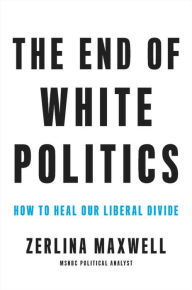 THE END OF WHITE POLITICS

HOW TO HEAL OUR LIBERAL DIVIDE

ZERLINA MAXWELL

MSNBC POLITICAL ANALYST